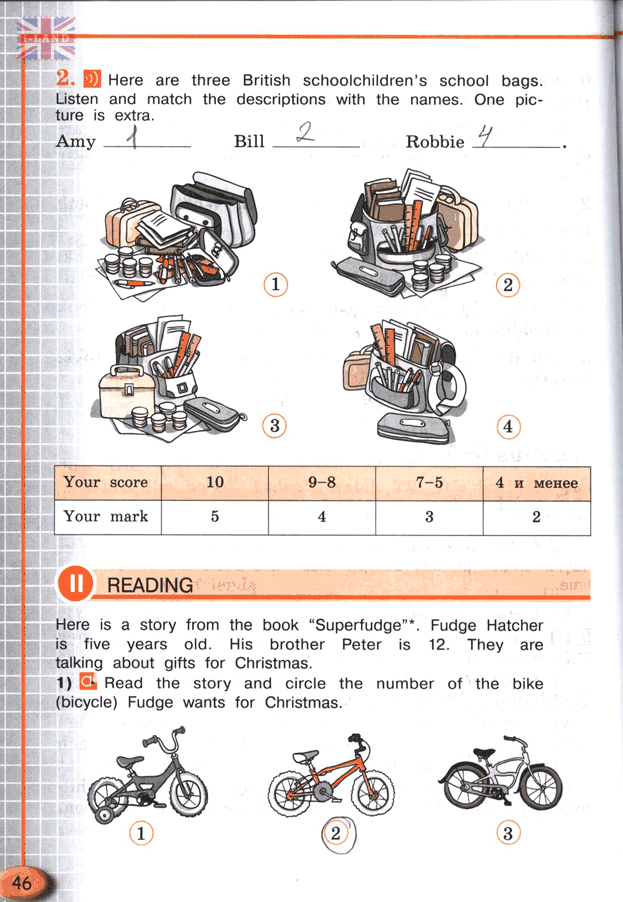 2. Here are three British schoolchildren's school bags. Listen and match the descriptions with the names. One picture is extra.

Amy 1 Bill 2 Robbie 4.

1

2

3

4

| Your score | 10 | 9–8 | 7–5 | 4 и менее |
|---|---|---|---|---|
| Your mark | 5 | 4 | 3 | 2 |

II READING

Here is a story from the book "Superfudge"*. Fudge Hatcher is five years old. His brother Peter is 12. They are talking about gifts for Christmas.

1) Read the story and circle the number of the bike (bicycle) Fudge wants for Christmas.

1

2

3

46